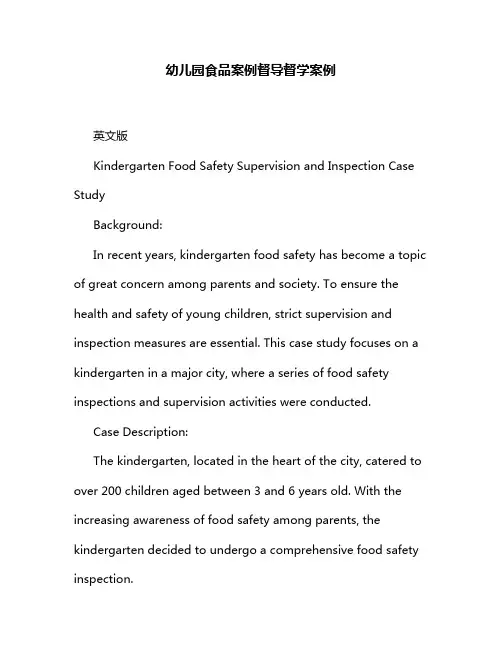 幼儿园食品案例督导督学案例

英文版

Kindergarten Food Safety Supervision and Inspection Case Study

Background:

In recent years, kindergarten food safety has become a topic of great concern among parents and society. To ensure the health and safety of young children, strict supervision and inspection measures are essential. This case study focuses on a kindergarten in a major city, where a series of food safety inspections and supervision activities were conducted.

Case Description:

The kindergarten, located in the heart of the city, catered to over 200 children aged between 3 and 6 years old. With the increasing awareness of food safety among parents, the kindergarten decided to undergo a comprehensive food safety inspection.